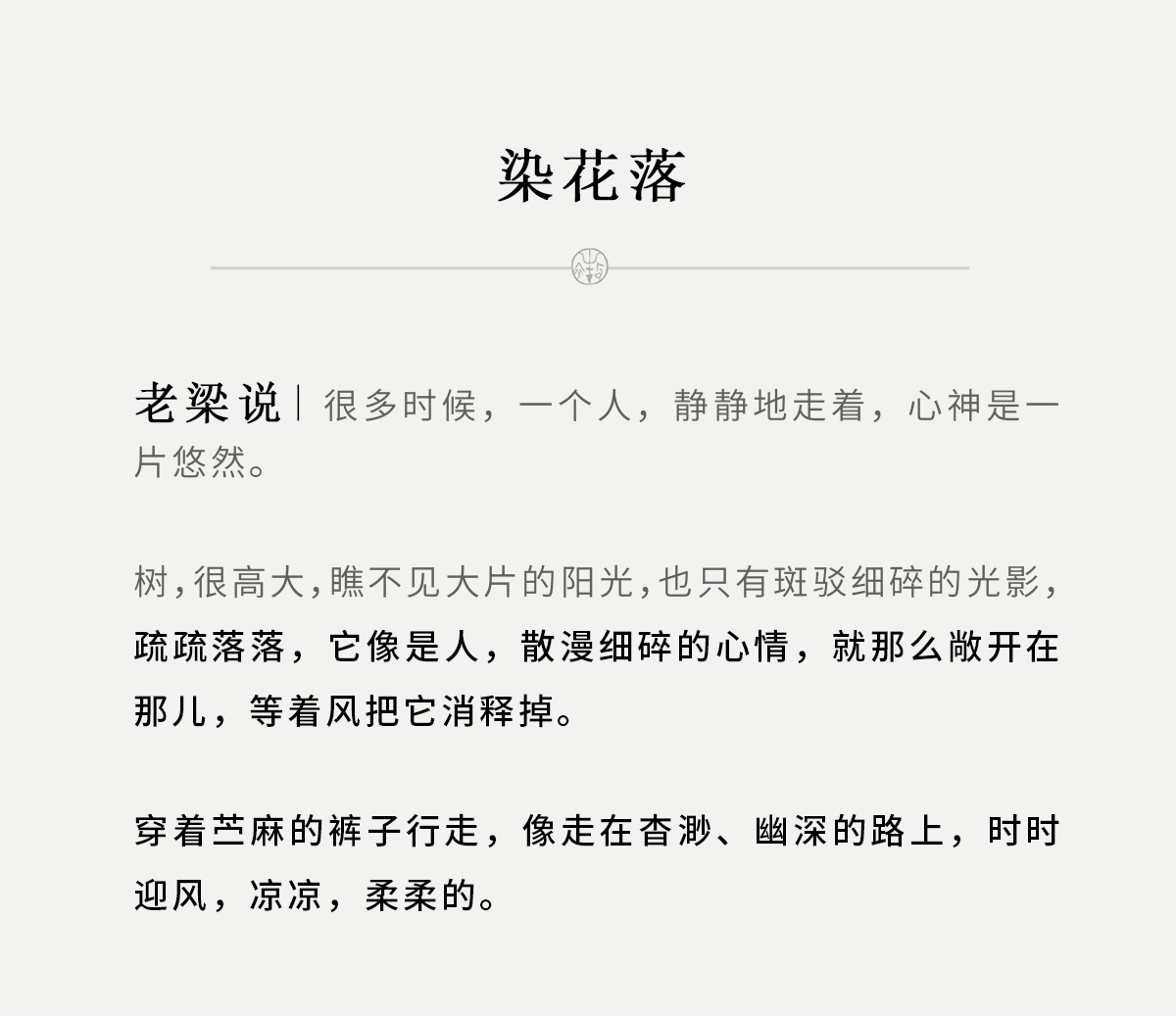 染花落

老梁说｜很多时候，一个人，静静地走着，心神是一片悠然。

树,很高大,瞧不见大片的阳光,也只有斑驳细碎的光影,疏疏落落，它像是人，散漫细碎的心情，就那么敞开在那儿，等着风把它消释掉。

穿着苎麻的裤子行走，像走在杳渺、幽深的路上，时时迎风，凉凉，柔柔的。